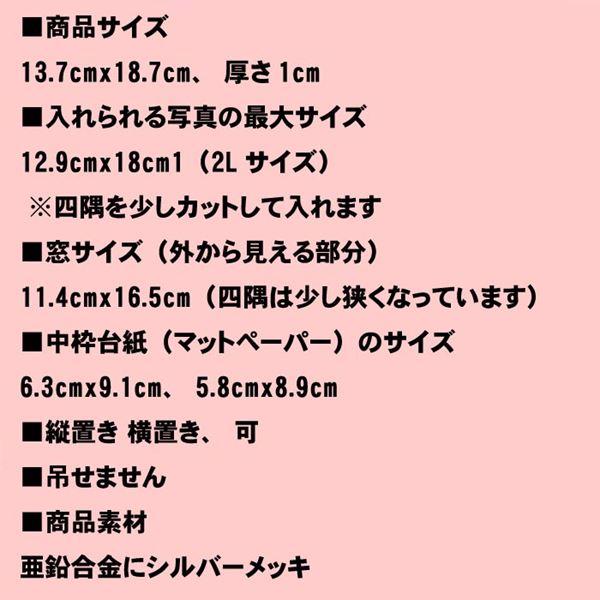 ■商品サイズ

13.7cmx18.7cm、 厚さ 1cm

■入れられる写真の最大サイズ

12.9cmx18cm1（2L サイズ）

※四隅を少しカットして入れます

■窓サイズ（外から見える部分）

11.4cmx16.5cm（四隅は少し狭くなっています）

■中枠台紙（マットペーパー）のサイズ

6.3cmx9.1cm、 5.8cmx8.9cm

■縦置き 横置き、 可

■吊せません

■商品素材

亜鉛合金にシルバーメッキ